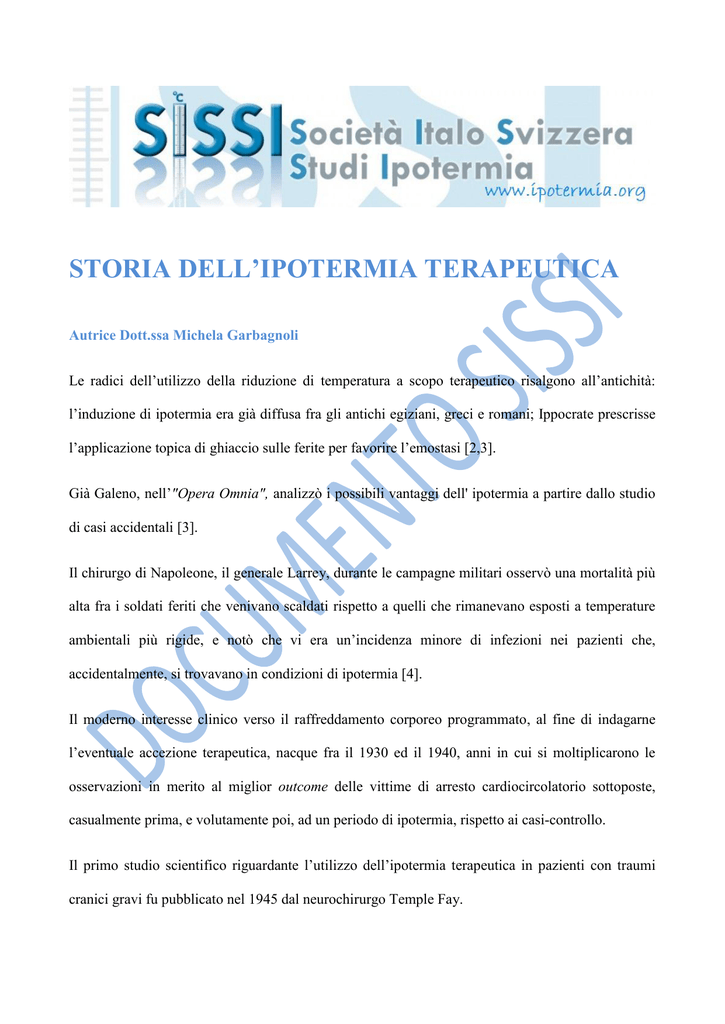 SISSI Società Italo Svizzera Studi Ipotermia
www.ipotermia.org

STORIA DELL'IPOTERMIA TERAPEUTICA

Autrice Dott.ssa Michela Garbagnoli

Le radici dell'utilizzo della riduzione di temperatura a scopo terapeutico risalgono all'antichità: l'induzione di ipotermia era già diffusa fra gli antichi egiziani, greci e romani; Ippocrate prescrisse l'applicazione topica di ghiaccio sulle ferite per favorire l'emostasi [2,3].

Già Galeno, nell'"Opera Omnia", analizzò i possibili vantaggi dell' ipotermia a partire dallo studio di casi accidentali [3].

Il chirurgo di Napoleone, il generale Larrey, durante le campagne militari osservò una mortalità più alta fra i soldati feriti che venivano scaldati rispetto a quelli che rimanevano esposti a temperature ambientali più rigide, e notò che vi era un'incidenza minore di infezioni nei pazienti che, accidentalmente, si trovavano in condizioni di ipotermia [4].

Il moderno interesse clinico verso il raffreddamento corporeo programmato, al fine di indagarne l'eventuale accezione terapeutica, nacque fra il 1930 ed il 1940, anni in cui si moltiplicarono le osservazioni in merito al miglior outcome delle vittime di arresto cardiocircolatorio sottoposte, casualmente prima, e volutamente poi, ad un periodo di ipotermia, rispetto ai casi-controllo.

Il primo studio scientifico riguardante l'utilizzo dell'ipotermia terapeutica in pazienti con traumi cranici gravi fu pubblicato nel 1945 dal neurochirurgo Temple Fay.

DOCUMENTO SISSI